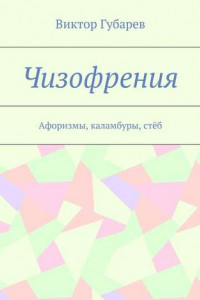 Виктор Губарев

Чизофрения

Афоризмы, каламбуры, стёб